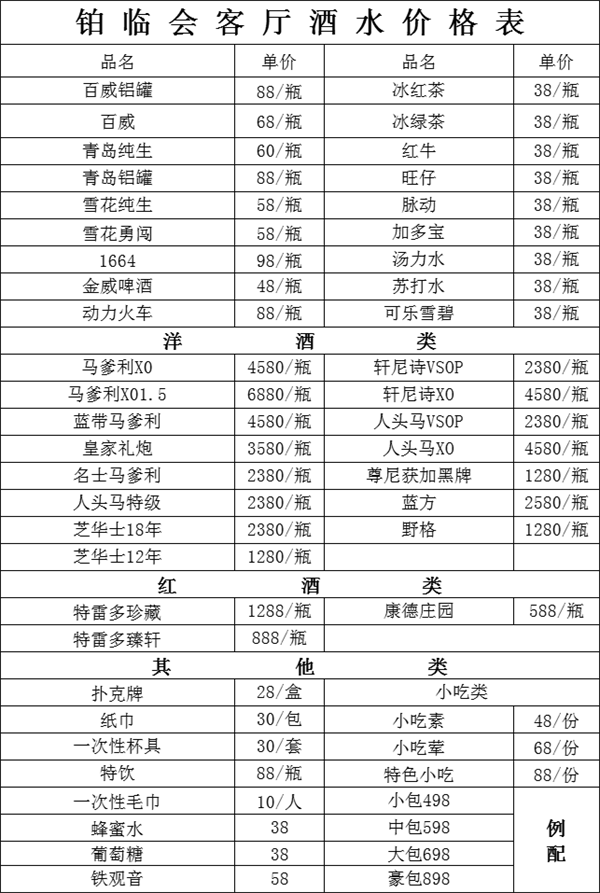 铂临会客厅酒水价格表

| 品名 | 单价 | 品名 | 单价 |
|---|---|---|---|
| 百威铝罐 | 88/瓶 | 冰红茶 | 38/瓶 |
| 百威 | 68/瓶 | 冰绿茶 | 38/瓶 |
| 青岛纯生 | 60/瓶 | 红牛 | 38/瓶 |
| 青岛铝罐 | 88/瓶 | 旺仔 | 38/瓶 |
| 雪花纯生 | 58/瓶 | 脉动 | 38/瓶 |
| 雪花勇闯 | 58/瓶 | 加多宝 | 38/瓶 |
| 1664 | 98/瓶 | 汤力水 | 38/瓶 |
| 金威啤酒 | 48/瓶 | 苏打水 | 38/瓶 |
| 动力火车 | 88/瓶 | 可乐雪碧 | 38/瓶 |
| 洋 | 酒 | 类 | |
| 马爹利XO | 4580/瓶 | 轩尼诗VSOP | 2380/瓶 |
| 马爹利XO1.5 | 6880/瓶 | 轩尼诗XO | 4580/瓶 |
| 蓝带马爹利 | 4580/瓶 | 人头马VSOP | 2380/瓶 |
| 皇家礼炮 | 3580/瓶 | 人头马XO | 4580/瓶 |
| 名士马爹利 | 2380/瓶 | 尊尼获加黑牌 | 1280/瓶 |
| 人头马特级 | 2380/瓶 | 蓝方 | 2580/瓶 |
| 芝华士18年 | 2380/瓶 | 野格 | 1280/瓶 |
| 芝华士12年 | 1280/瓶 | | |
| 红 | 酒 | 类 | |
| 特雷多珍藏 | 1288/瓶 | 康德庄园 | 588/瓶 |
| 特雷多臻轩 | 888/瓶 | | |
| 其 | 他 | 类 | |
| 扑克牌 | 28/盒 | 小吃类 | |
| 纸巾 | 30/包 | 小吃素 | 48/份 |
| 一次性杯具 | 30/套 | 小吃荤 | 68/份 |
| 特饮 | 88/瓶 | 特色小吃 | 88/份 |
| 一次性毛巾 | 10/人 | 小包498 | 例配 |
| 蜂蜜水 | 38 | 中包598 | |
| 葡萄糖 | 38 | 大包698 | |
| 铁观音 | 58 | 豪包898 | |